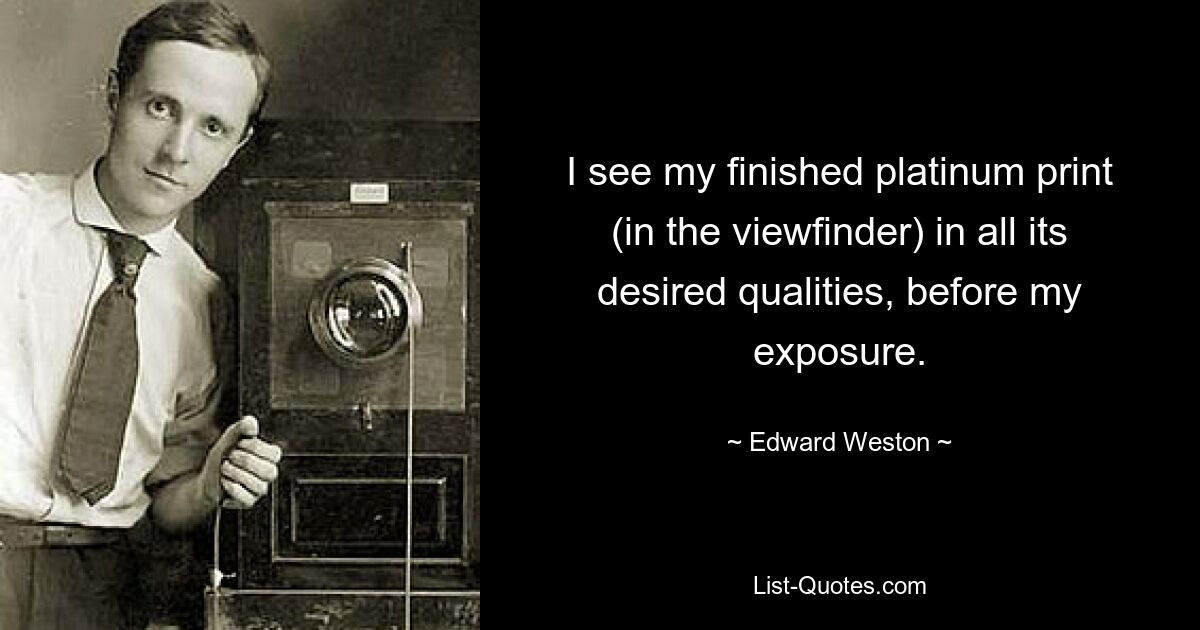 I see my finished platinum print (in the viewfinder) in all its desired qualities, before my exposure.

~ Edward Weston ~

List-Quotes.com